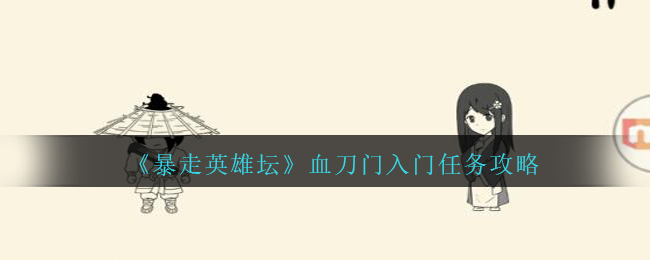 《暴走英雄坛》血刀门入门任务攻略